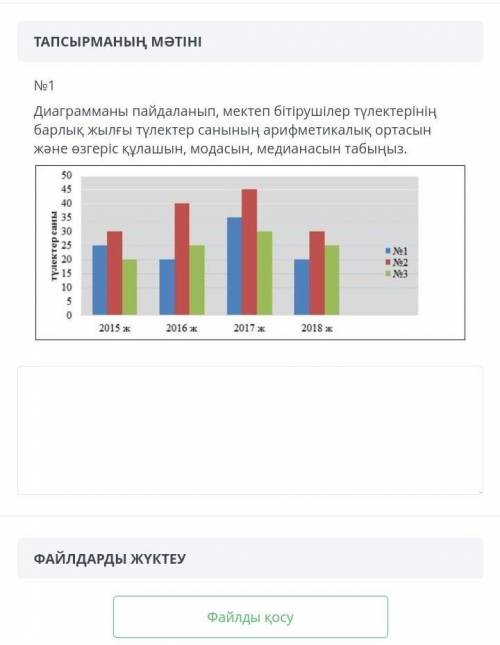 ТАПСЫРМАНЫҢ МӘТІНІ

№1

Диаграмманы пайдаланып, мектеп бітірушілер түлектерінің барлық жылғы түлектер санының арифметикалық ортасын және өзгеріс құлашын, модасын, медианасын табыңыз.

50
45
40
35
30
25
20
15
10
5
0

түлектер саны

2015 ж
2016 ж
2017 ж
2018 ж

№1
№2
№3

ФАЙЛДАРДЫ ЖҮКТЕУ

Файлды қосу